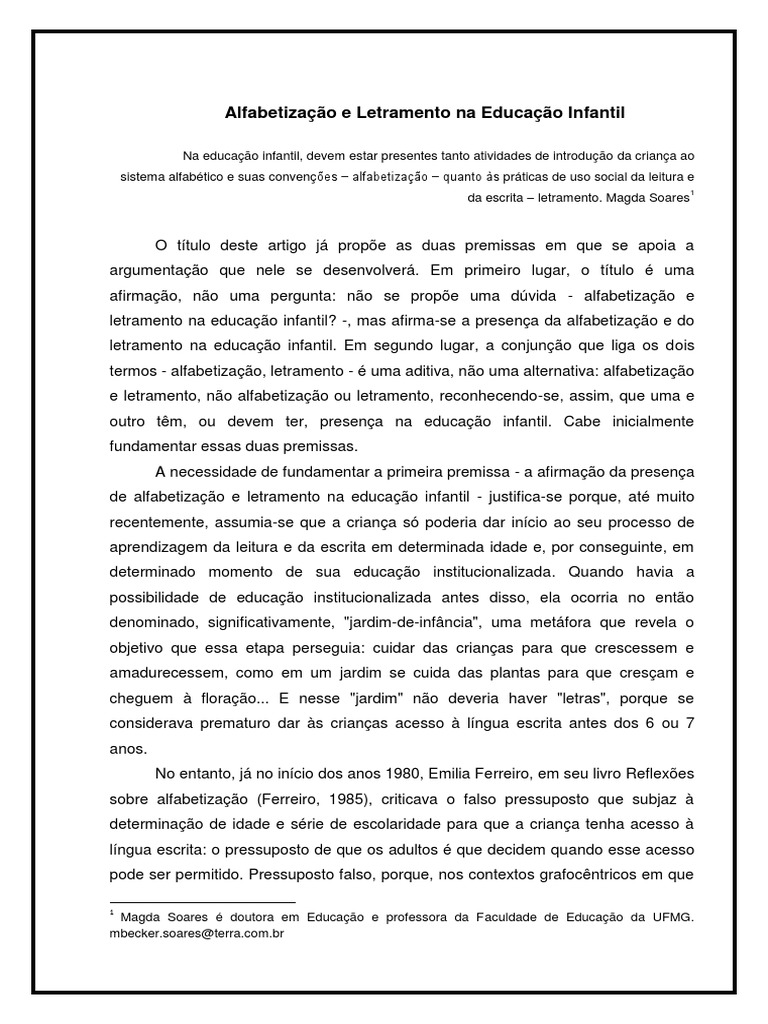 Alfabetização e Letramento na Educação Infantil

Na educação infantil, devem estar presentes tanto atividades de introdução da criança ao sistema alfabético e suas convenções – alfabetização – quanto às práticas de uso social da leitura e da escrita – letramento. Magda Soares$^1$

O título deste artigo já propõe as duas premissas em que se apoia a argumentação que nele se desenvolverá. Em primeiro lugar, o título é uma afirmação, não uma pergunta: não se propõe uma dúvida - alfabetização e letramento na educação infantil? -, mas afirma-se a presença da alfabetização e do letramento na educação infantil. Em segundo lugar, a conjunção que liga os dois termos - alfabetização, letramento - é uma aditiva, não uma alternativa: alfabetização e letramento, não alfabetização ou letramento, reconhecendo-se, assim, que uma e outro têm, ou devem ter, presença na educação infantil. Cabe inicialmente fundamentar essas duas premissas.

A necessidade de fundamentar a primeira premissa - a afirmação da presença de alfabetização e letramento na educação infantil - justifica-se porque, até muito recentemente, assumia-se que a criança só poderia dar início ao seu processo de aprendizagem da leitura e da escrita em determinada idade e, por conseguinte, em determinado momento de sua educação institucionalizada. Quando havia a possibilidade de educação institucionalizada antes disso, ela ocorria no então denominado, significativamente, "jardim-de-infância", uma metáfora que revela o objetivo que essa etapa perseguia: cuidar das crianças para que crescessem e amadurecessem, como em um jardim se cuida das plantas para que cresçam e cheguem à floração... E nesse "jardim" não deveria haver "letras", porque se considerava prematuro dar às crianças acesso à língua escrita antes dos 6 ou 7 anos.

No entanto, já no início dos anos 1980, Emilia Ferreiro, em seu livro Reflexões sobre alfabetização (Ferreiro, 1985), criticava o falso pressuposto que subjaz à determinação de idade e série de escolaridade para que a criança tenha acesso à língua escrita: o pressuposto de que os adultos é que decidem quando esse acesso pode ser permitido. Pressuposto falso, porque, nos contextos grafocêntricos em que

$^1$ Magda Soares é doutora em Educação e professora da Faculdade de Educação da UFMG. mbecker.soares@terra.com.br